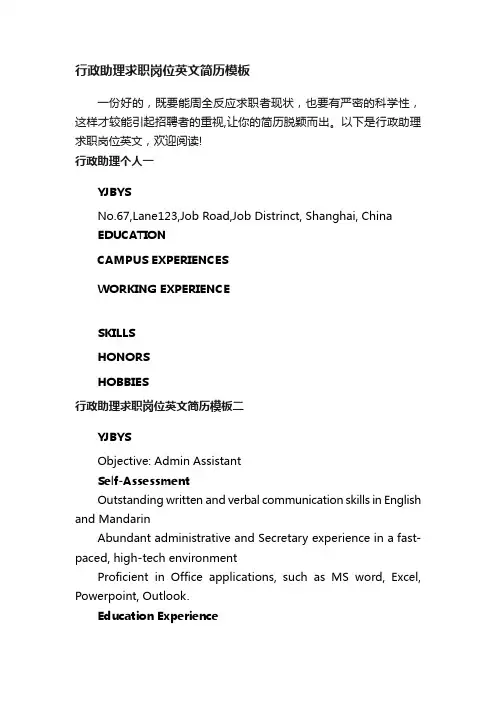 行政助理求职岗位英文简历模板

一份好的，既要能周全反应求职者现状，也要有严密的科学性，这样才较能引起招聘者的重视,让你的简历脱颖而出。以下是行政助理求职岗位英文，欢迎阅读!

行政助理个人一

YJBYS

No.67,Lane123,Job Road,Job Distrinct, Shanghai, China

EDUCATION

CAMPUS EXPERIENCES

WORKING EXPERIENCE

SKILLS

HONORS

HOBBIES

行政助理求职岗位英文简历模板二

YJBYS

Objective: Admin Assistant

Self-Assessment

Outstanding written and verbal communication skills in English and Mandarin

Abundant administrative and Secretary experience in a fast-paced, high-tech environment

Proficient in Office applications, such as MS word, Excel, Powerpoint, Outlook.

Education Experience